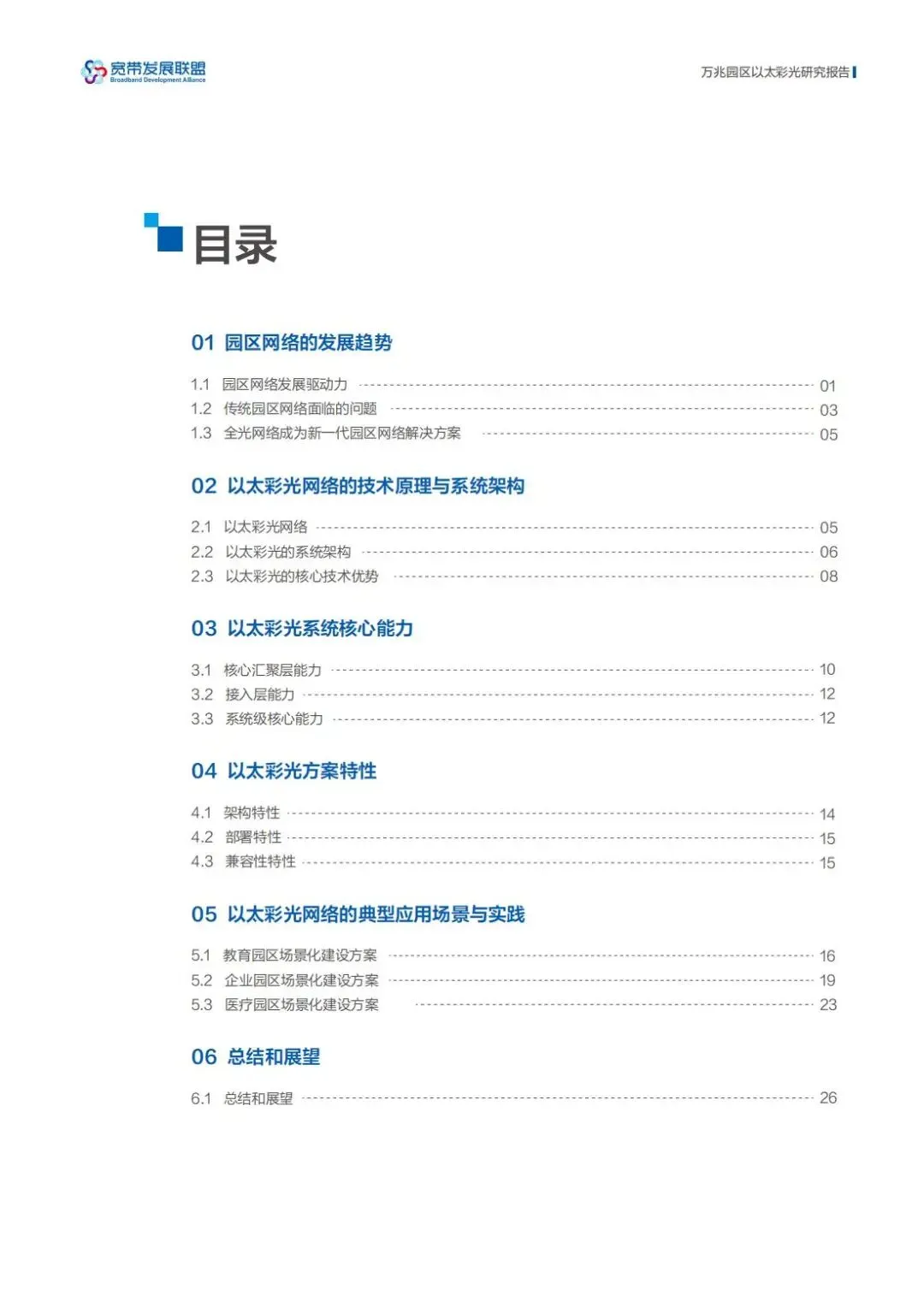 宽带发展联盟
Broadband Development Alliance

万兆园区以太彩光研究报告

目录

01 园区网络的发展趋势

1.1 园区网络发展驱动力 01
1.2 传统园区网络面临的问题 03
1.3 全光网络成为新一代园区网络解决方案 05

02 以太彩光网络的技术原理与系统架构

2.1 以太彩光网络 05
2.2 以太彩光的系统架构 06
2.3 以太彩光的核心技术优势 08

03 以太彩光系统核心能力

3.1 核心汇聚层能力 10
3.2 接入层能力 12
3.3 系统级核心能力 12

04 以太彩光方案特性

4.1 架构特性 14
4.2 部署特性 15
4.3 兼容性特性 15

05 以太彩光网络的典型应用场景与实践

5.1 教育园区场景化建设方案 16
5.2 企业园区场景化建设方案 19
5.3 医疗园区场景化建设方案 23

06 总结和展望

6.1 总结和展望 26